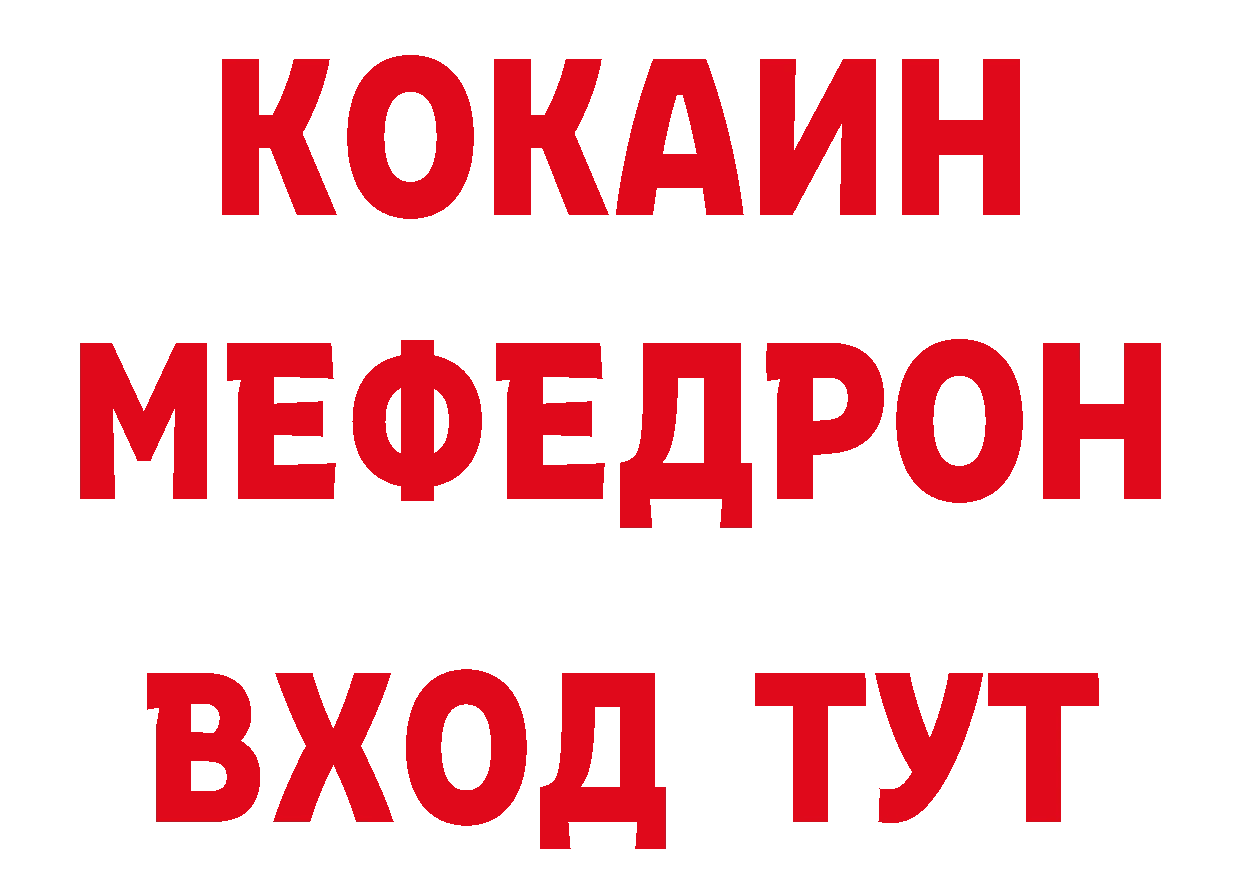 КОКАИН
МЕФЕДРОН
ВХОД ТУТ